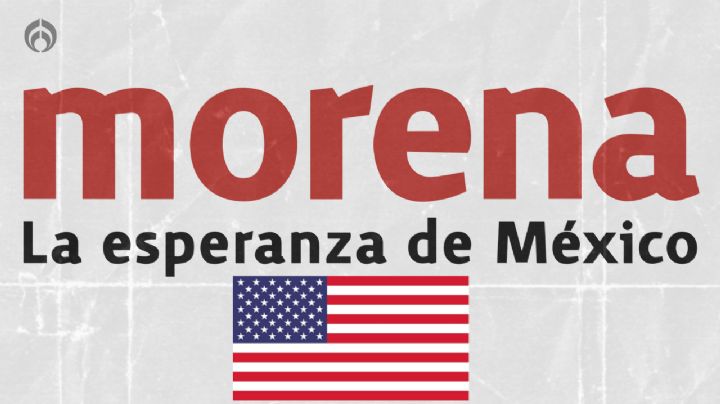 morena
La esperanza de México